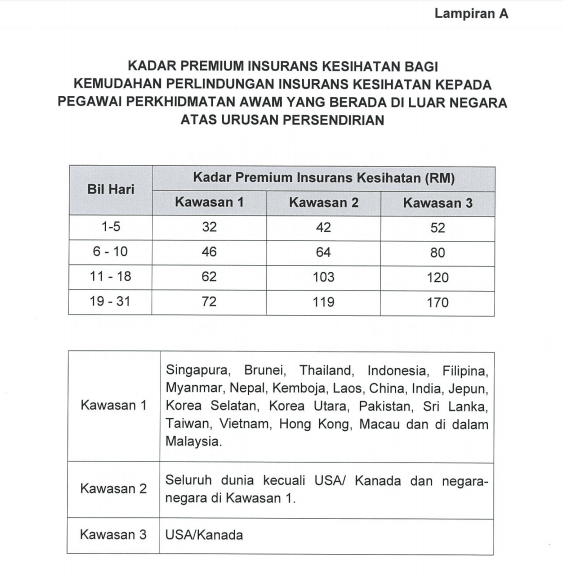 Lampiran A

KADAR PREMIUM INSURANS KESIHATAN BAGI KEMUDAHAN PERLINDUNGAN INSURANS KESIHATAN KEPADA PEGAWAI PERKHIDMATAN AWAM YANG BERADA DI LUAR NEGARA ATAS URUSAN PERSENDIRIAN

| Bil Hari | Kadar Premium Insurans Kesihatan (RM) | | |
|---|---|---|---|
| | Kawasan 1 | Kawasan 2 | Kawasan 3 |
| 1-5 | 32 | 42 | 52 |
| 6 - 10 | 46 | 64 | 80 |
| 11 - 18 | 62 | 103 | 120 |
| 19 - 31 | 72 | 119 | 170 |

| | |
|---|---|
| Kawasan 1 | Singapura, Brunei, Thailand, Indonesia, Filipina, Myanmar, Nepal, Kemboja, Laos, China, India, Jepun, Korea Selatan, Korea Utara, Pakistan, Sri Lanka, Taiwan, Vietnam, Hong Kong, Macau dan di dalam Malaysia. |
| Kawasan 2 | Seluruh dunia kecuali USA/ Kanada dan negara-negara di Kawasan 1. |
| Kawasan 3 | USA/Kanada |